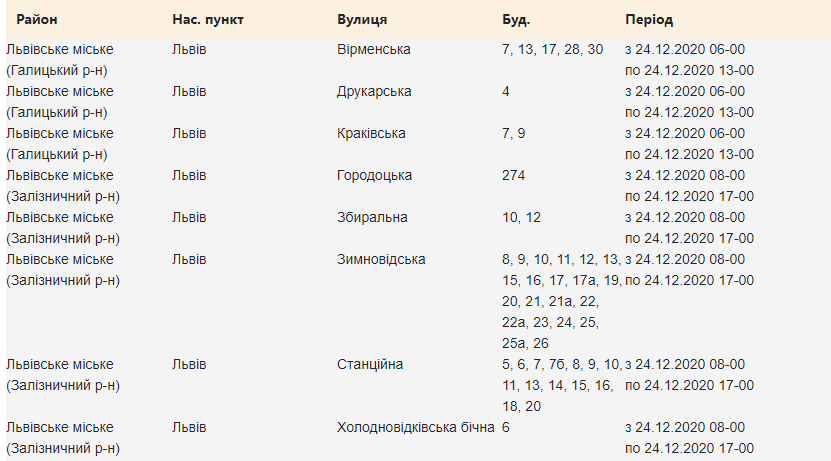 | Район | Нас. пункт | Вулиця | Буд. | Період |
|---|---|---|---|---|
| Львівське міське (Галицький р-н) | Львів | Вірменська | 7, 13, 17, 28, 30 | з 24.12.2020 06-00 по 24.12.2020 13-00 |
| Львівське міське (Галицький р-н) | Львів | Друкарська | 4 | з 24.12.2020 06-00 по 24.12.2020 13-00 |
| Львівське міське (Галицький р-н) | Львів | Краківська | 7, 9 | з 24.12.2020 06-00 по 24.12.2020 13-00 |
| Львівське міське (Залізничний р-н) | Львів | Городоцька | 274 | з 24.12.2020 08-00 по 24.12.2020 17-00 |
| Львівське міське (Залізничний р-н) | Львів | Збиральна | 10, 12 | з 24.12.2020 08-00 по 24.12.2020 17-00 |
| Львівське міське (Залізничний р-н) | Львів | Зимновідська | 8, 9, 10, 11, 12, 13, 15, 16, 17, 17а, 19, 20, 21, 21а, 22, 22а, 23, 24, 25, 25а, 26 | з 24.12.2020 08-00 по 24.12.2020 17-00 |
| Львівське міське (Залізничний р-н) | Львів | Станційна | 5, 6, 7, 7б, 8, 9, 10, 11, 13, 14, 15, 16, 18, 20 | з 24.12.2020 08-00 по 24.12.2020 17-00 |
| Львівське міське (Залізничний р-н) | Львів | Холодновідківська бічна | 6 | з 24.12.2020 08-00 по 24.12.2020 17-00 |